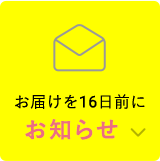 お届けを16日前に
お知らせ